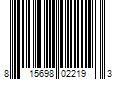 8 15698 02219 3